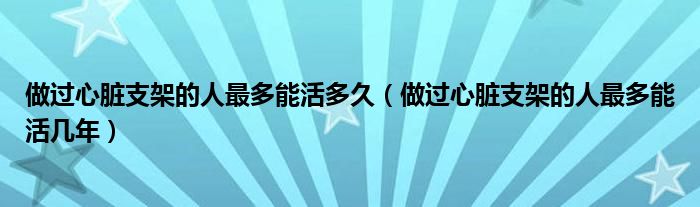 做过心脏支架的人最多能活多久（做过心脏支架的人最多能活几年）